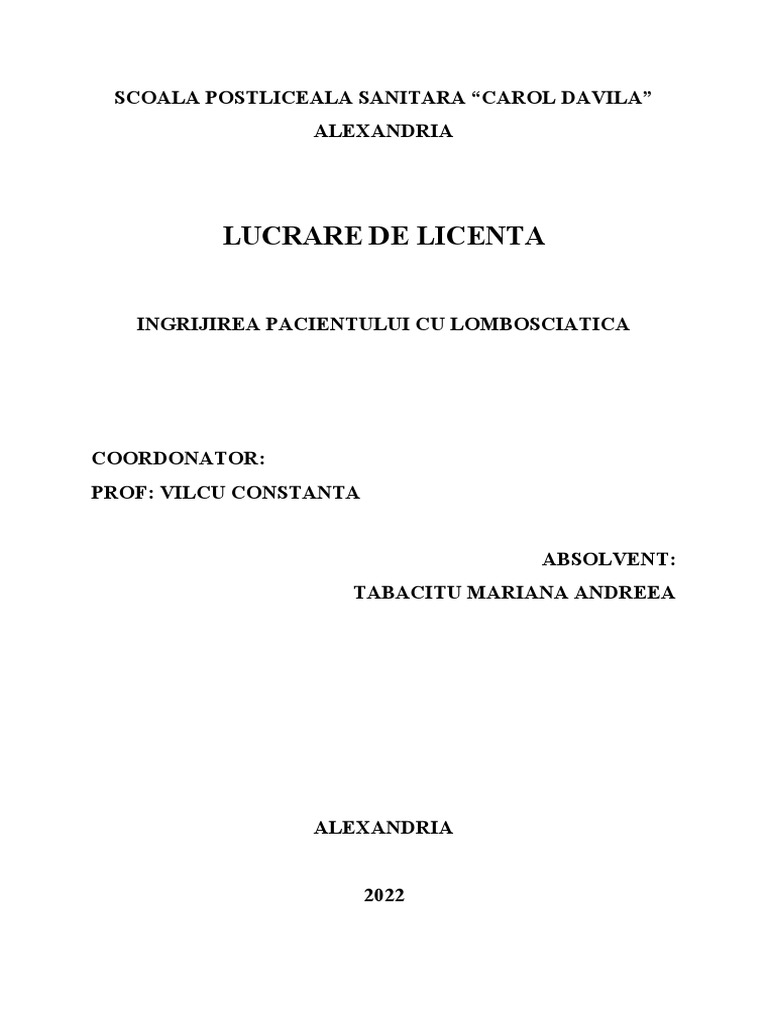 SCOALA POSTLICEALA SANITARA “CAROL DAVILA”
ALEXANDRIA

LUCRARE DE LICENTA

INGRIJIREA PACIENTULUI CU LOMBOSCIATICA

COORDONATOR:
PROF: VILCU CONSTANTA

ABSOLVENT:
TABACITU MARIANA ANDREEA

ALEXANDRIA

2022